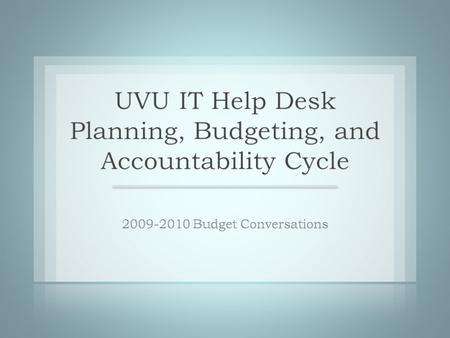 UVU IT Help Desk Planning, Budgeting, and Accountability Cycle

2009-2010 Budget Conversations